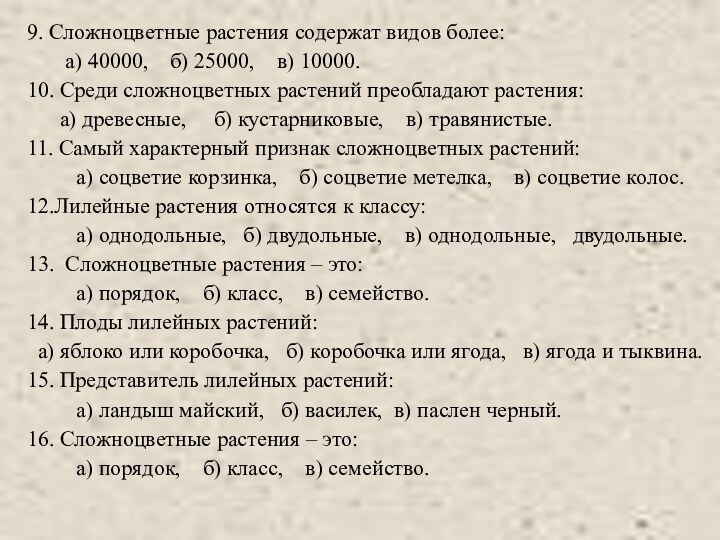 9. Сложноцветные растения содержат видов более:
а) 40000, б) 25000, в) 10000.
10. Среди сложноцветных растений преобладают растения:
а) древесные, б) кустарниковые, в) травянистые.
11. Самый характерный признак сложноцветных растений:
а) соцветие корзинка, б) соцветие метелка, в) соцветие колос.
12.Лилейные растения относятся к классу:
а) однодольные, б) двудольные, в) однодольные, двудольные.
13. Сложноцветные растения – это:
а) порядок, б) класс, в) семейство.
14. Плоды лилейных растений:
а) яблоко или коробочка, б) коробочка или ягода, в) ягода и тыквина.
15. Представитель лилейных растений:
а) ландыш майский, б) василек, в) паслен черный.
16. Сложноцветные растения – это:
а) порядок, б) класс, в) семейство.